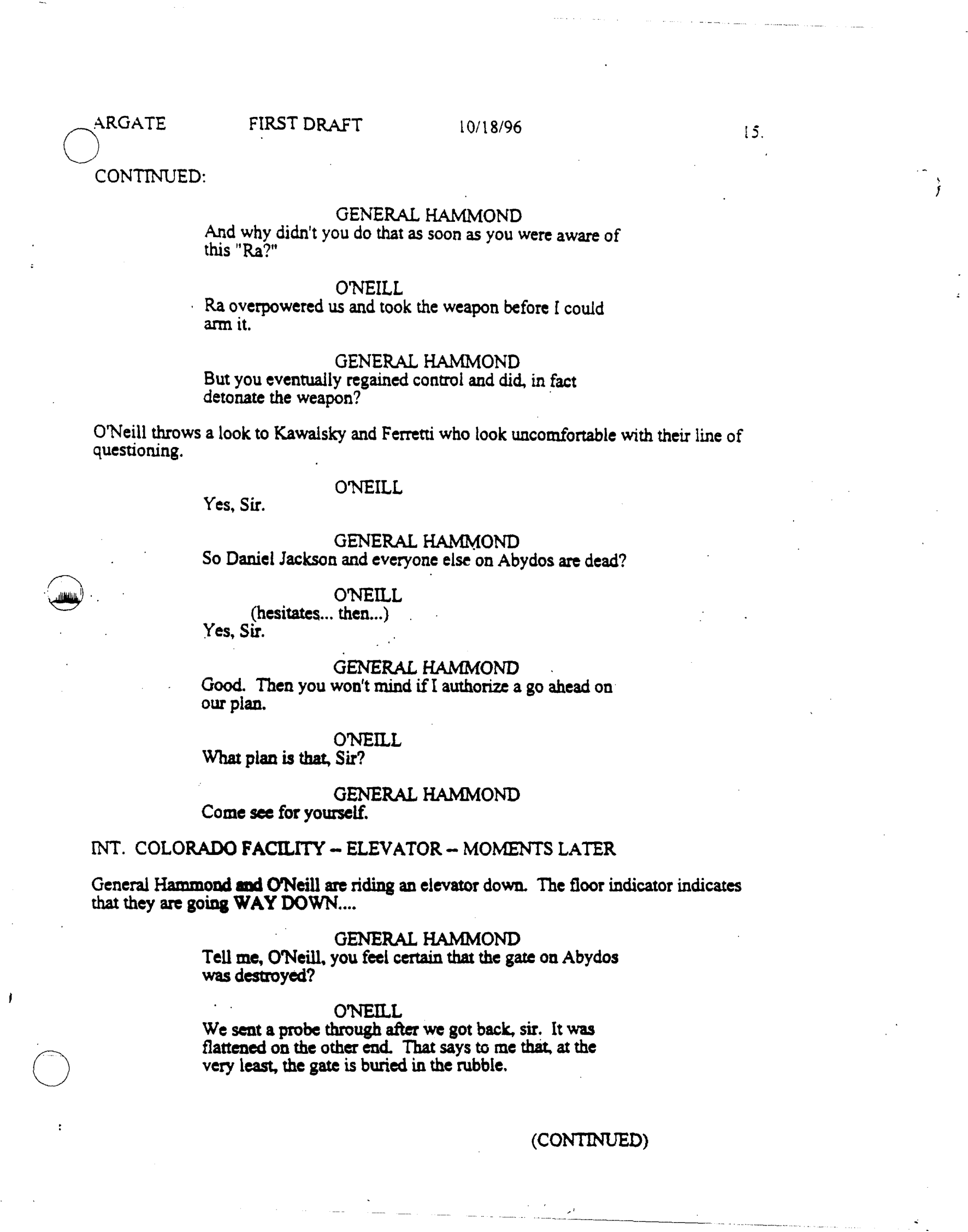 ARGATE FIRST DRAFT 10/18/96 15.

CONTINUED:

GENERAL HAMMOND
And why didn't you do that as soon as you were aware of this "Ra?"

O'NEILL
Ra overpowered us and took the weapon before I could arm it.

GENERAL HAMMOND
But you eventually regained control and did, in fact detonate the weapon?

O'Neill throws a look to Kawalsky and Ferretti who look uncomfortable with their line of questioning.

O'NEILL
Yes, Sir.

GENERAL HAMMOND
So Daniel Jackson and everyone else on Abydos are dead?

O'NEILL
(hesitates... then...)
Yes, Sir.

GENERAL HAMMOND
Good. Then you won't mind if I authorize a go ahead on our plan.

O'NEILL
What plan is that, Sir?

GENERAL HAMMOND
Come see for yourself.

INT. COLORADO FACILITY -- ELEVATOR -- MOMENTS LATER

General Hammond and O'Neill are riding an elevator down. The floor indicator indicates that they are going WAY DOWN....

GENERAL HAMMOND
Tell me, O'Neill, you feel certain that the gate on Abydos was destroyed?

O'NEILL
We sent a probe through after we got back, sir. It was flattened on the other end. That says to me that, at the very least, the gate is buried in the rubble.

(CONTINUED)